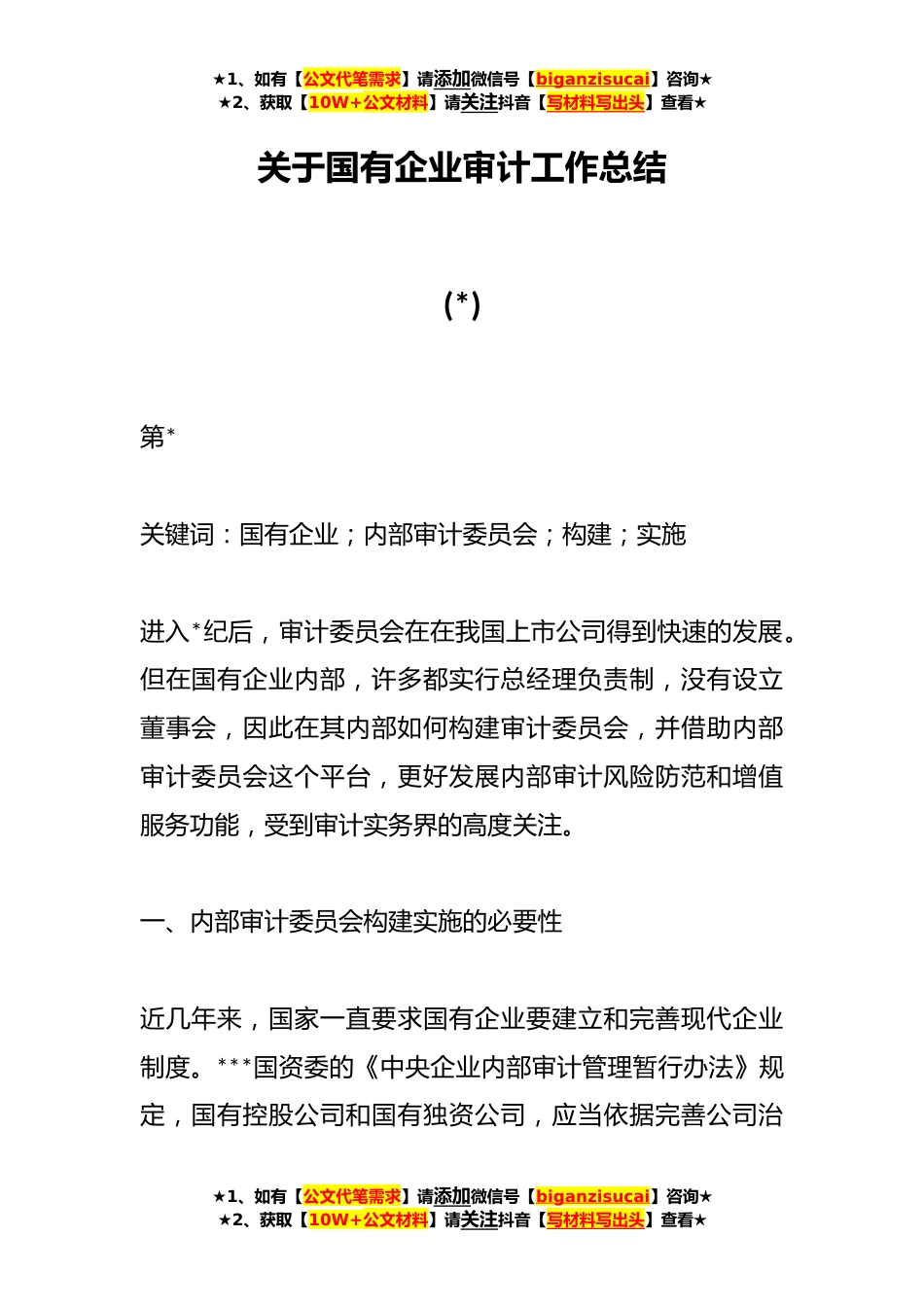 ★1、如有【公文代笔需求】请添加微信号【biganzisucai】咨询★
★2、获取【10W+公文材料】请关注抖音【写材料写出头】查看★

关于国有企业审计工作总结

(*)

第*

关键词：国有企业；内部审计委员会；构建；实施

进入*纪后，审计委员会在在我国上市公司得到快速的发展。但在国有企业内部，许多都实行总经理负责制，没有设立董事会，因此在其内部如何构建审计委员会，并借助内部审计委员会这个平台，更好发展内部审计风险防范和增值服务功能，受到审计实务界的高度关注。

一、内部审计委员会构建实施的必要性

近几年来，国家一直要求国有企业要建立和完善现代企业制度。***国资委的《中央企业内部审计管理暂行办法》规定，国有控股公司和国有独资公司，应当依据完善公司治

★1、如有【公文代笔需求】请添加微信号【biganzisucai】咨询★
★2、获取【10W+公文材料】请关注抖音【写材料写出头】查看★